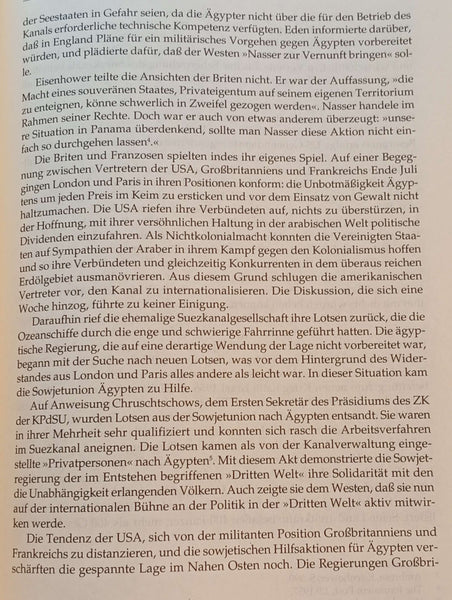 der Seestaaten in Gefahr seien, da die Ägypter nicht über die für den Betrieb des Kanals erforderliche technische Kompetenz verfügten. Eden informierte darüber, daß in England Pläne für ein militärisches Vorgehen gegen Ägypten vorbereitet würden, und plädierte dafür, daß der Westen »Nasser zur Vernunft bringen« solle.

Eisenhower teilte die Ansichten der Briten nicht. Er war der Auffassung, »die Macht eines souveränen Staates, Privateigentum auf seinem eigenen Territorium zu enteignen, könne schwerlich in Zweifel gezogen werden«. Nasser handele im Rahmen seiner Rechte. Doch war er auch von etwas anderem überzeugt: »unsere Situation in Panama überdenkend, sollte man Nasser diese Aktion nicht einfach so durchgehen lassen$^4$.«

Die Briten und Franzosen spielten indes ihr eigenes Spiel. Auf einer Begegnung zwischen Vertretern der USA, Großbritanniens und Frankreichs Ende Juli gingen London und Paris in ihren Positionen konform: die Unbotmäßigkeit Ägyptens um jeden Preis im Keim zu ersticken und vor dem Einsatz von Gewalt nicht haltzumachen. Die USA riefen ihre Verbündeten auf, nichts zu überstürzen, in der Hoffnung, mit ihrer versöhnlichen Haltung in der arabischen Welt politische Dividenden einzufahren. Als Nichtkolonialmacht konnten die Vereinigten Staaten auf Sympathien der Araber in ihrem Kampf gegen den Kolonialismus hoffen und so ihre Verbündeten und gleichzeitig Konkurrenten in dem überaus reichen Erdölgebiet ausmanövrieren. Aus diesem Grund schlugen die amerikanischen Vertreter vor, den Kanal zu internationalisieren. Die Diskussion, die sich eine Woche hinzog, führte zu keiner Einigung.

Daraufhin rief die ehemalige Suezkanalgesellschaft ihre Lotsen zurück, die die Ozeanschiffe durch die enge und schwierige Fahrrinne geführt hatten. Die ägyptische Regierung, die auf eine derartige Wendung der Lage nicht vorbereitet war, begann mit der Suche nach neuen Lotsen, was vor dem Hintergrund des Widerstandes aus London und Paris alles andere als leicht war. In dieser Situation kam die Sowjetunion Ägypten zu Hilfe.

Auf Anweisung Chruschtschows, dem Ersten Sekretär des Präsidiums des ZK der KPdSU, wurden Lotsen aus der Sowjetunion nach Ägypten entsandt. Sie waren in ihrer Mehrheit sehr qualifiziert und konnten sich rasch die Arbeitsverfahren im Suezkanal aneignen. Die Lotsen kamen als von der Kanalverwaltung eingestellte »Privatpersonen« nach Ägypten$^5$. Mit diesem Akt demonstrierte die Sowjetregierung der im Entstehen begriffenen »Dritten Welt« ihre Solidarität mit den die Unabhängigkeit erlangenden Völkern. Auch zeigte sie dem Westen, daß sie nun auf der internationalen Bühne an der Politik in der »Dritten Welt« aktiv mitwirken werde.

Die Tendenz der USA, sich von der militanten Position Großbritanniens und Frankreichs zu distanzieren, und die sowjetischen Hilfsaktionen für Ägypten verschärften die gespannte Lage im Nahen Osten noch. Die Regierungen Großbri-